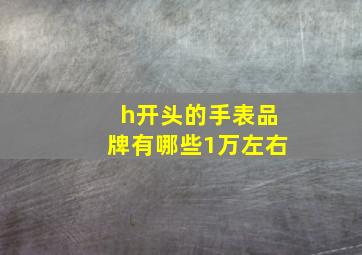 h开头的手表品牌有哪些1万左右